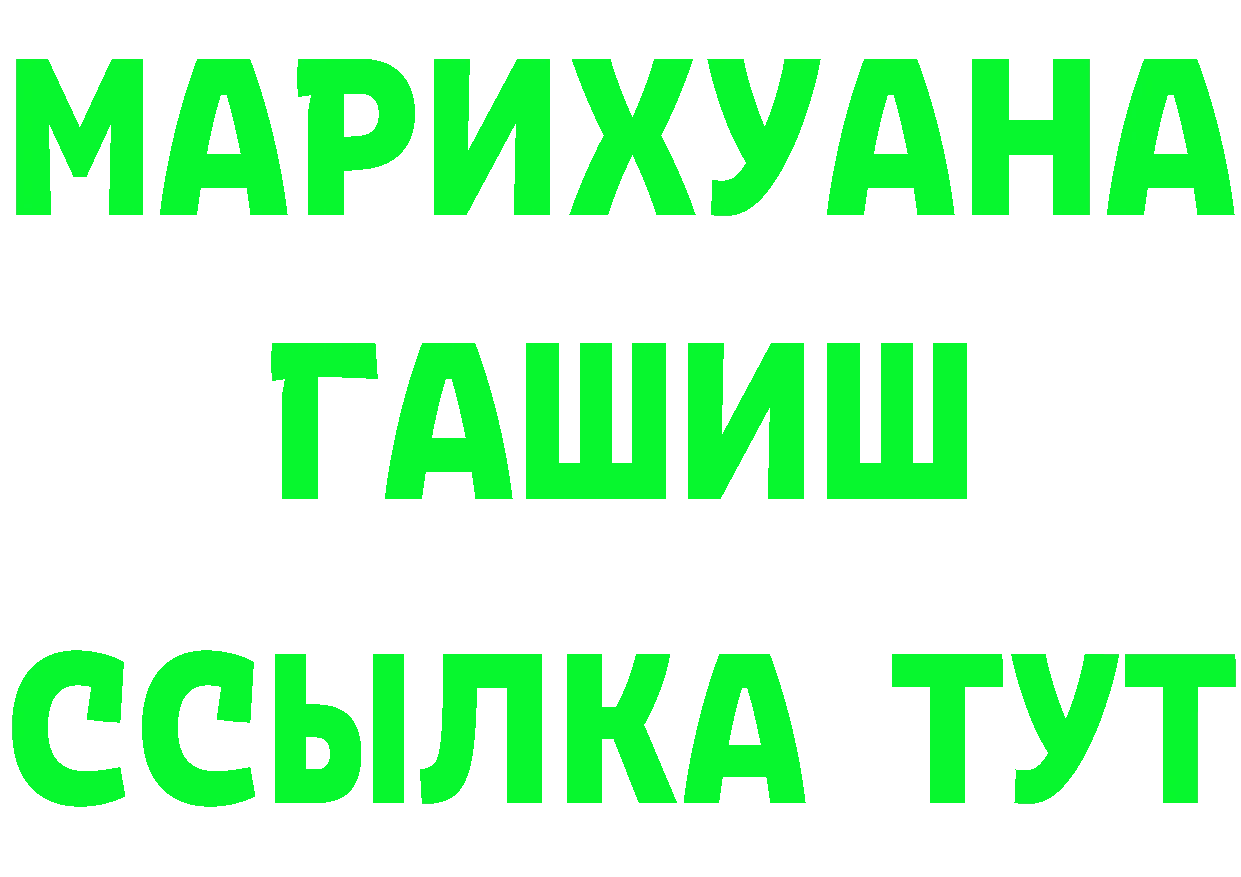 МАРИХУАНА
ГАШИШ
ССЫЛКА ТУТ